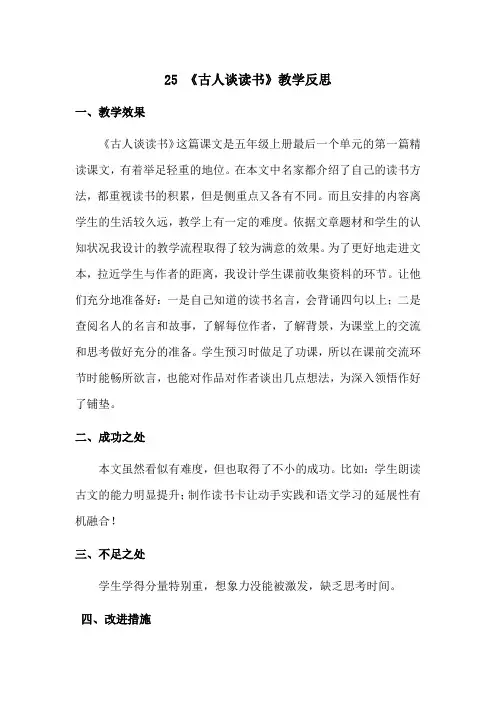 25 《古人谈读书》教学反思

一、教学效果

《古人谈读书》这篇课文是五年级上册最后一个单元的第一篇精读课文，有着举足轻重的地位。在本文中名家都介绍了自己的读书方法，都重视读书的积累，但是侧重点又各有不同。而且安排的内容离学生的生活较久远，教学上有一定的难度。依据文章题材和学生的认知状况我设计的教学流程取得了较为满意的效果。为了更好地走进文本，拉近学生与作者的距离，我设计学生课前收集资料的环节。让他们充分地准备好：一是自己知道的读书名言，会背诵四句以上；二是查阅名人的名言和故事，了解每位作者，了解背景，为课堂上的交流和思考做好充分的准备。学生预习时做足了功课，所以在课前交流环节时能畅所欲言，也能对作品对作者谈出几点想法，为深入领悟作好了铺垫。

二、成功之处

本文虽然看似有难度，但也取得了不小的成功。比如：学生朗读古文的能力明显提升；制作读书卡让动手实践和语文学习的延展性有机融合！

三、不足之处

学生学得分量特别重，想象力没能被激发，缺乏思考时间。

四、改进措施